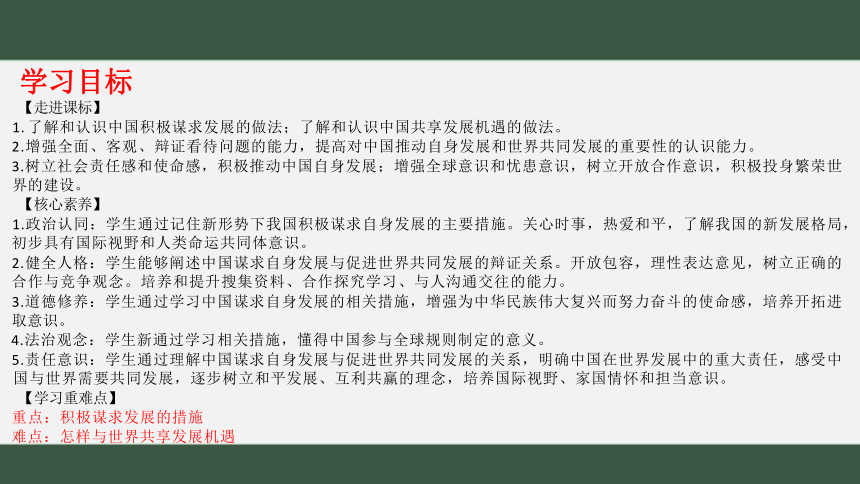 学习目标

【走进课标】

1.了解和认识中国积极谋求发展的做法；了解和认识中国共享发展机遇的做法。

2.增强全面、客观、辩证看待问题的能力，提高对中国推动自身发展和世界共同发展的重要性的认识能力。

3.树立社会责任感和使命感，积极推动中国自身发展；增强全球意识和忧患意识，树立开放合作意识，积极投身繁荣世界的建设。

【核心素养】

1.政治认同：学生通过记住新形势下我国积极谋求自身发展的主要措施。关心时事，热爱和平，了解我国的新发展格局，初步具有国际视野和人类命运共同体意识。

2.健全人格：学生能够阐述中国谋求自身发展与促进世界共同发展的辩证关系。开放包容，理性表达意见，树立正确的合作与竞争观念。培养和提升搜集资料、合作探究学习、与人沟通交往的能力。

3.道德修养：学生通过学习中国谋求自身发展的相关措施，增强为中华民族伟大复兴而努力奋斗的使命感，培养开拓进取意识。

4.法治观念：学生新通过学习相关措施，懂得中国参与全球规则制定的意义。

5.责任意识：学生通过理解中国谋求自身发展与促进世界共同发展的关系，明确中国在世界发展中的重大责任，感受中国与世界需要共同发展，逐步树立和平发展、互利共赢的理念，培养国际视野、家国情怀和担当意识。

【学习重难点】

重点：积极谋求发展的措施

难点：怎样与世界共享发展机遇